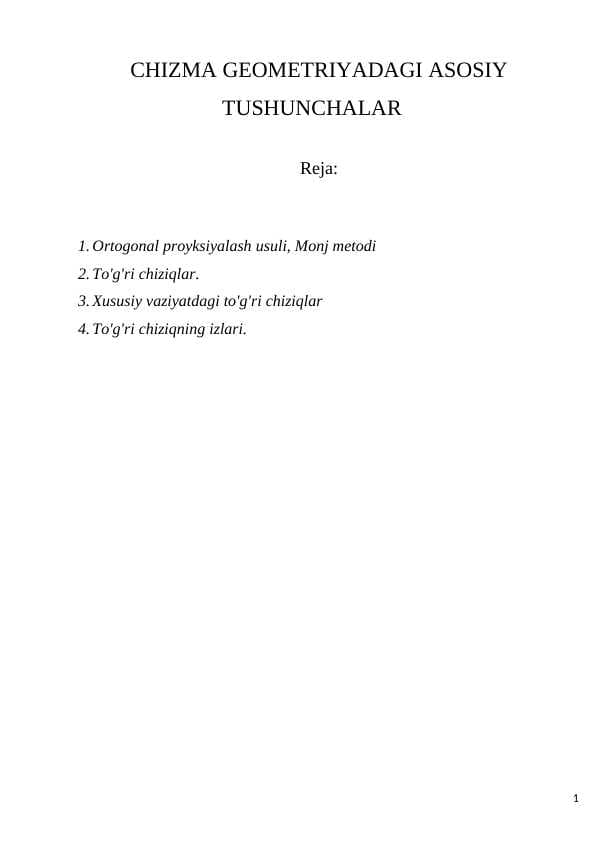 CHIZMA GEOMETRIYADAGI ASOSIY TUSHUNCHALAR

Reja:

1. Ortogonal proyksiyalash usuli, Monj metodi
2. To'g'ri chiziqlar.
3. Xususiy vaziyatdagi to'g'ri chiziqlar
4. To'g'ri chiziqning izlari.

1